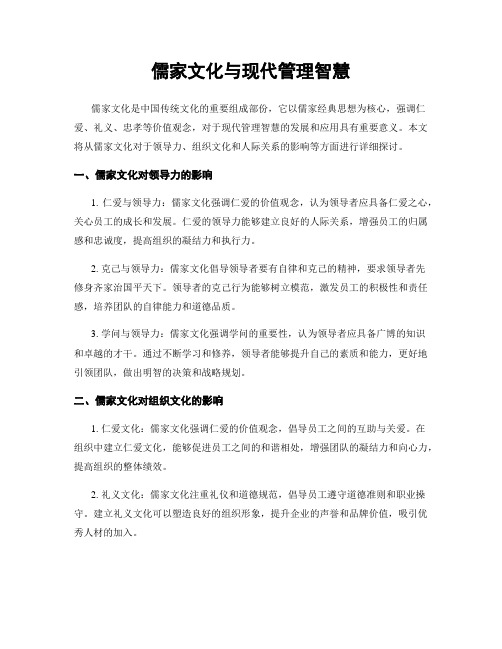 儒家文化与现代管理智慧

儒家文化是中国传统文化的重要组成部份，它以儒家经典思想为核心，强调仁爱、礼义、忠孝等价值观念，对于现代管理智慧的发展和应用具有重要意义。本文将从儒家文化对于领导力、组织文化和人际关系的影响等方面进行详细探讨。

一、儒家文化对领导力的影响

1. 仁爱与领导力：儒家文化强调仁爱的价值观念，认为领导者应具备仁爱之心，关心员工的成长和发展。仁爱的领导力能够建立良好的人际关系，增强员工的归属感和忠诚度，提高组织的凝结力和执行力。

2. 克己与领导力：儒家文化倡导领导者要有自律和克己的精神，要求领导者先修身齐家治国平天下。领导者的克己行为能够树立模范，激发员工的积极性和责任感，培养团队的自律能力和道德品质。

3. 学问与领导力：儒家文化强调学问的重要性，认为领导者应具备广博的知识和卓越的才干。通过不断学习和修养，领导者能够提升自己的素质和能力，更好地引领团队，做出明智的决策和战略规划。

二、儒家文化对组织文化的影响

1. 仁爱文化：儒家文化强调仁爱的价值观念，倡导员工之间的互助与关爱。在组织中建立仁爱文化，能够促进员工之间的和谐相处，增强团队的凝结力和向心力，提高组织的整体绩效。

2. 礼义文化：儒家文化注重礼仪和道德规范，倡导员工遵守道德准则和职业操守。建立礼义文化可以塑造良好的组织形象，提升企业的声誉和品牌价值，吸引优秀人材的加入。